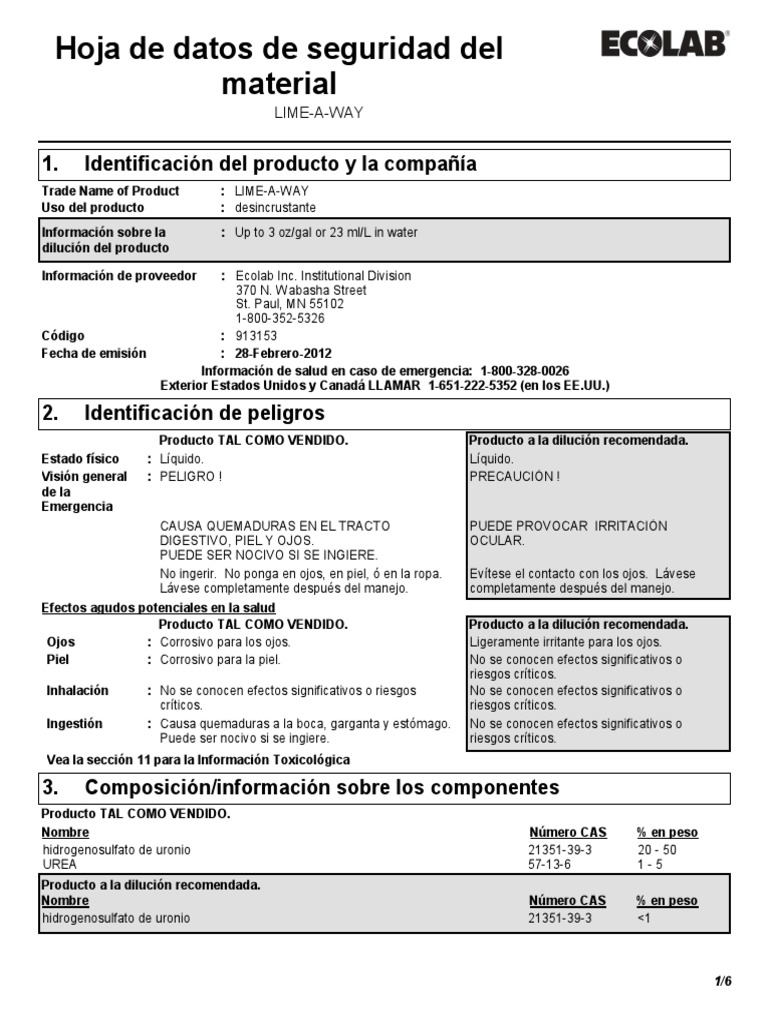 Hoja de datos de seguridad del material

ECOLAB

LIME-A-WAY

1. Identificación del producto y la compañía

Trade Name of Product : LIME-A-WAY
Uso del producto : desincrustante

Información sobre la dilución del producto : Up to 3 oz/gal or 23 ml/L in water

Información de proveedor : Ecolab Inc. Institutional Division
370 N. Wabasha Street
St. Paul, MN 55102
1-800-352-5326

Código : 913153
Fecha de emisión : 28-Febrero-2012

Información de salud en caso de emergencia: 1-800-328-0026
Exterior Estados Unidos y Canadá LLAMAR 1-651-222-5352 (en los EE.UU.)

2. Identificación de peligros

| | Producto TAL COMO VENDIDO. | Producto a la dilución recomendada. |
|---|---|---|
| Estado físico | : Líquido. | Líquido. |
| Visión general de la Emergencia | : PELIGRO ! | PRECAUCIÓN ! |
| | CAUSA QUEMADURAS EN EL TRACTO DIGESTIVO, PIEL Y OJOS. PUEDE SER NOCIVO SI SE INGIERE. | PUEDE PROVOCAR IRRITACIÓN OCULAR. |
| | No ingerir. No ponga en ojos, en piel, ó en la ropa. Lávese completamente después del manejo. | Evítese el contacto con los ojos. Lávese completamente después del manejo. |

Efectos agudos potenciales en la salud

| | Producto TAL COMO VENDIDO. | Producto a la dilución recomendada. |
|---|---|---|
| Ojos | : Corrosivo para los ojos. | Ligeramente irritante para los ojos. |
| Piel | : Corrosivo para la piel. | No se conocen efectos significativos o riesgos críticos. |
| Inhalación | : No se conocen efectos significativos o riesgos críticos. | No se conocen efectos significativos o riesgos críticos. |
| Ingestión | : Causa quemaduras a la boca, garganta y estómago. Puede ser nocivo si se ingiere. | No se conocen efectos significativos o riesgos críticos. |

Vea la sección 11 para la Información Toxicológica

3. Composición/información sobre los componentes

Producto TAL COMO VENDIDO.

| Nombre | Número CAS | % en peso |
|---|---|---|
| hidrogenosulfato de uronio | 21351-39-3 | 20 - 50 |
| UREA | 57-13-6 | 1 - 5 |

Producto a la dilución recomendada.

| Nombre | Número CAS | % en peso |
|---|---|---|
| hidrogenosulfato de uronio | 21351-39-3 | <1 |

1/6